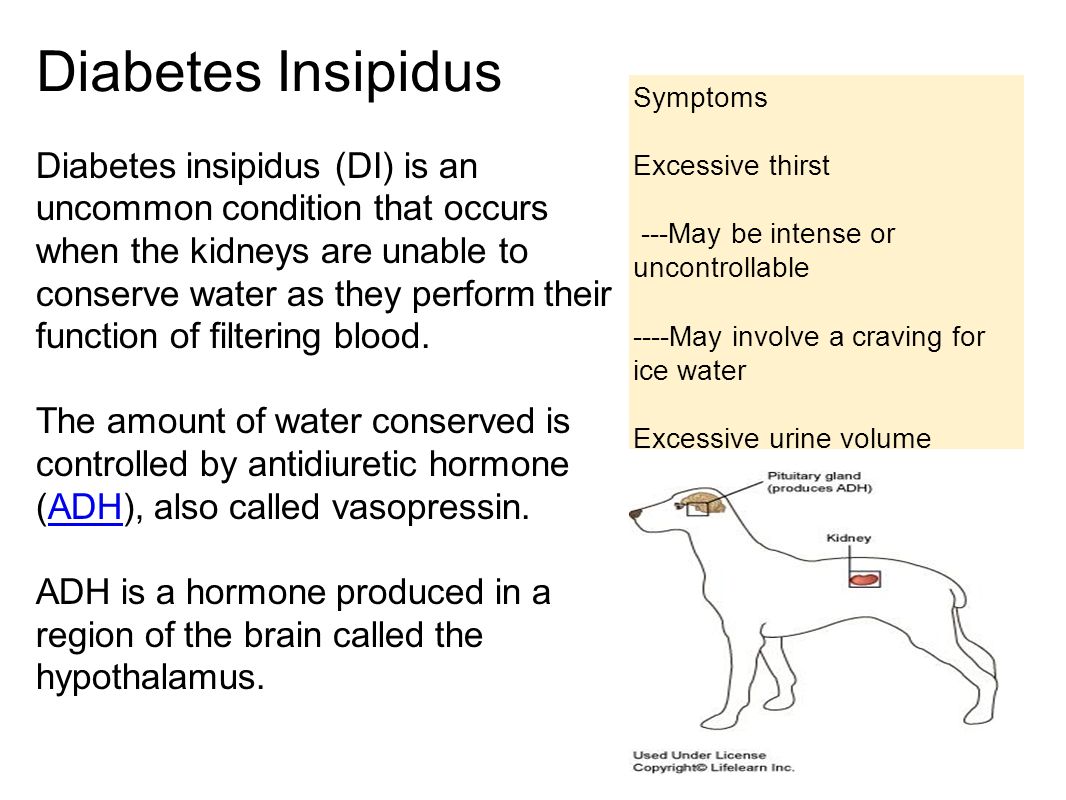 Diabetes Insipidus

Diabetes insipidus (DI) is an uncommon condition that occurs when the kidneys are unable to conserve water as they perform their function of filtering blood.

The amount of water conserved is controlled by antidiuretic hormone (ADH), also called vasopressin.

ADH is a hormone produced in a region of the brain called the hypothalamus.

Symptoms

Excessive thirst

---May be intense or uncontrollable

----May involve a craving for ice water

Excessive urine volume

Pituitary gland (produces ADH)

Kidney

Used Under License
Copyright© Lifelearn Inc.